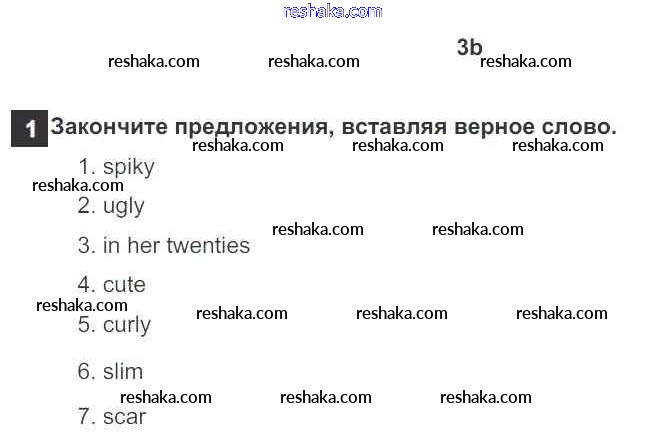 3b

1 Закончите предложения, вставляя верное слово.

1. spiky

2. ugly

3. in her twenties

4. cute

5. curly

6. slim

7. scar

reshaka.com